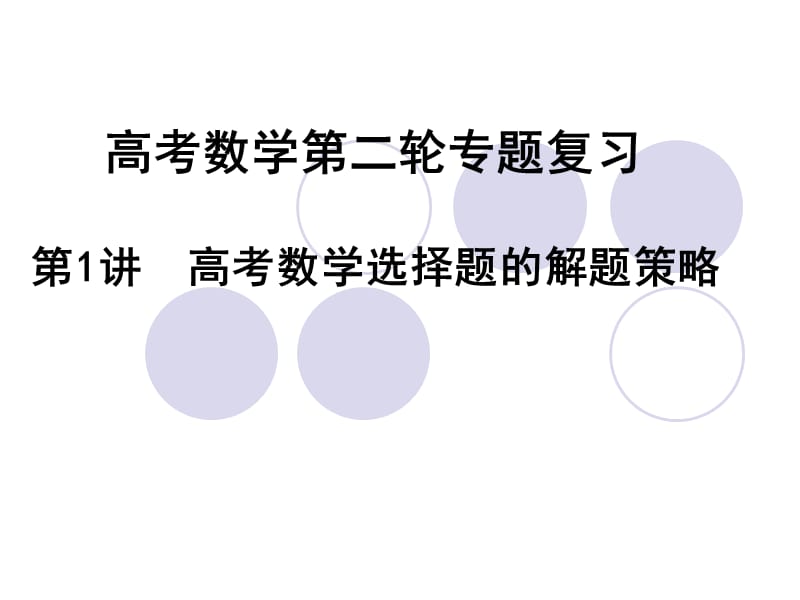 高考数学第二轮专题复习

第1讲　高考数学选择题的解题策略